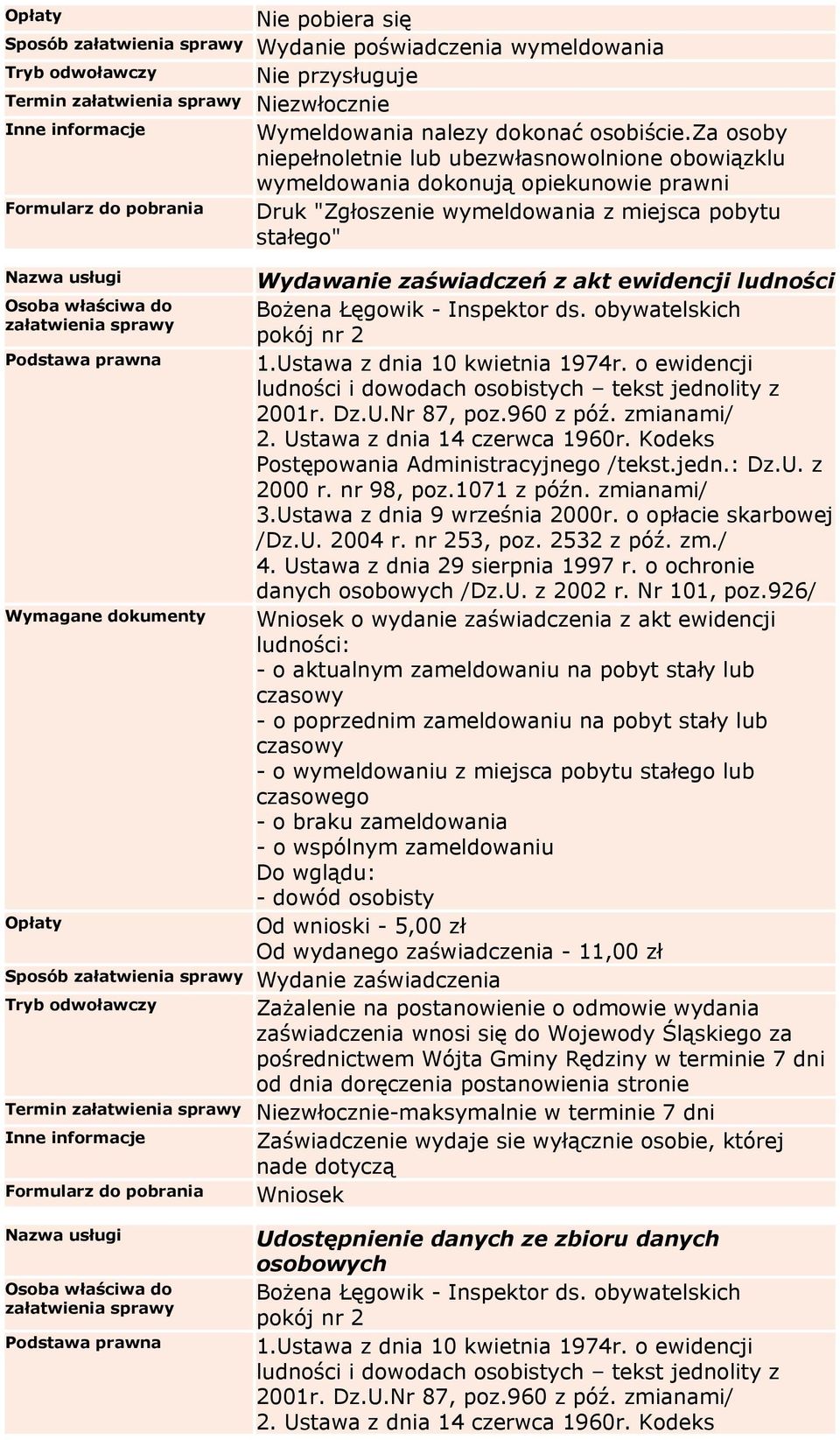 | | |
|---|---|
| Opłaty | Nie pobiera się |
| Sposób załatwienia sprawy | Wydanie poświadczenia wymeldowania |
| Tryb odwoławczy | Nie przysługuje |
| Termin załatwienia sprawy | Niezwłocznie |
| Inne informacje | Wymeldowania nalezy dokonać osobiście.Za osoby niepełnoletnie lub ubezwłasnowolnione obowiązklu wymeldowania dokonują opiekunowie prawni |
| Formularz do pobrania | Druk "Zgłoszenie wymeldowania z miejsca pobytu stałego" |

| | |
|---|---|
| Nazwa usługi | Wydawanie zaświadczeń z akt ewidencji ludności |
| Osoba właściwa do załatwienia sprawy | Bożena Łęgowik - Inspektor ds. obywatelskich pokój nr 2 |
| Podstawa prawna | 1.Ustawa z dnia 10 kwietnia 1974r. o ewidencji ludności i dowodach osobistych – tekst jednolity z 2001r. Dz.U.Nr 87, poz.960 z póź. zmianami/ 2. Ustawa z dnia 14 czerwca 1960r. Kodeks Postępowania Administracyjnego /tekst.jedn.: Dz.U. z 2000 r. nr 98, poz.1071 z późn. zmianami/ 3.Ustawa z dnia 9 września 2000r. o opłacie skarbowej /Dz.U. 2004 r. nr 253, poz. 2532 z póź. zm./ 4. Ustawa z dnia 29 sierpnia 1997 r. o ochronie danych osobowych /Dz.U. z 2002 r. Nr 101, poz.926/ |
| Wymagane dokumenty | Wniosek o wydanie zaświadczenia z akt ewidencji ludności: - o aktualnym zameldowaniu na pobyt stały lub czasowy - o poprzednim zameldowaniu na pobyt stały lub czasowy - o wymeldowaniu z miejsca pobytu stałego lub czasowego - o braku zameldowania - o wspólnym zameldowaniu Do wglądu: - dowód osobisty |
| Opłaty | Od wnioski - 5,00 zł Od wydanego zaświadczenia - 11,00 zł |
| Sposób załatwienia sprawy | Wydanie zaświadczenia |
| Tryb odwoławczy | Zażalenie na postanowienie o odmowie wydania zaświadczenia wnosi się do Wojewody Śląskiego za pośrednictwem Wójta Gminy Rędziny w terminie 7 dni od dnia doręczenia postanowienia stronie |
| Termin załatwienia sprawy | Niezwłocznie-maksymalnie w terminie 7 dni |
| Inne informacje | Zaświadczenie wydaje sie wyłącznie osobie, której nade dotyczą |
| Formularz do pobrania | Wniosek |

| | |
|---|---|
| Nazwa usługi | Udostępnienie danych ze zbioru danych osobowych |
| Osoba właściwa do załatwienia sprawy | Bożena Łęgowik - Inspektor ds. obywatelskich pokój nr 2 |
| Podstawa prawna | 1.Ustawa z dnia 10 kwietnia 1974r. o ewidencji ludności i dowodach osobistych – tekst jednolity z 2001r. Dz.U.Nr 87, poz.960 z póź. zmianami/ 2. Ustawa z dnia 14 czerwca 1960r. Kodeks |